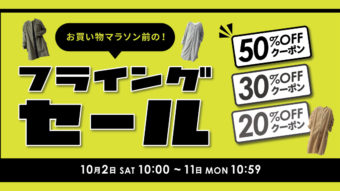 お買い物マラソン前の！

フライング
セール

50%OFF
クーポン

30%OFF
クーポン

20%OFF
クーポン

10月2日 SAT 10:00 ～ 11日 MON 10:59